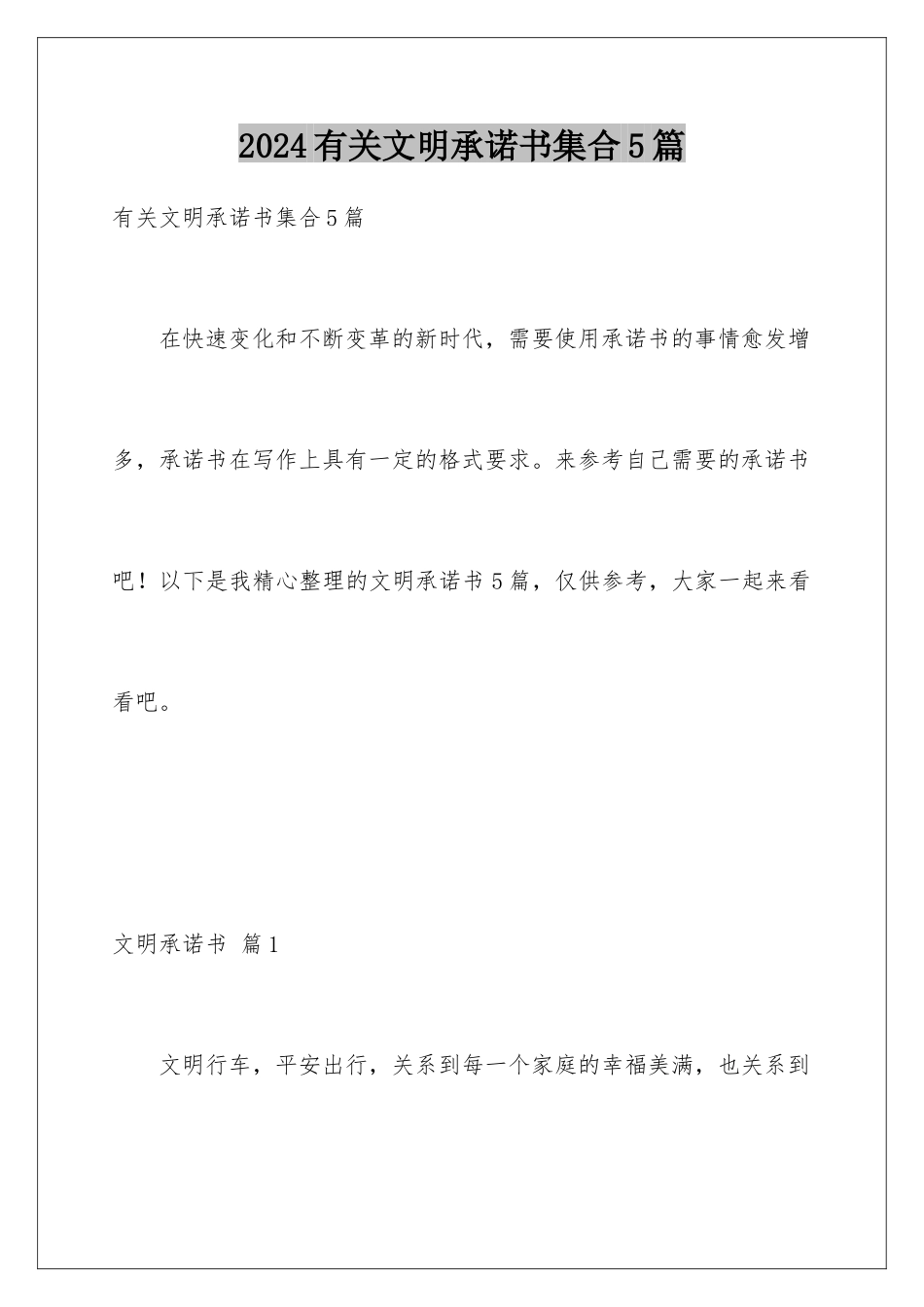 2024有关文明承诺书集合5篇

有关文明承诺书集合5篇

在快速变化和不断变革的新时代，需要使用承诺书的事情愈发增多，承诺书在写作上具有一定的格式要求。来参考自己需要的承诺书吧！以下是我精心整理的文明承诺书5篇，仅供参考，大家一起来看看吧。

文明承诺书 篇1

文明行车，平安出行，关系到每一个家庭的幸福美满，也关系到